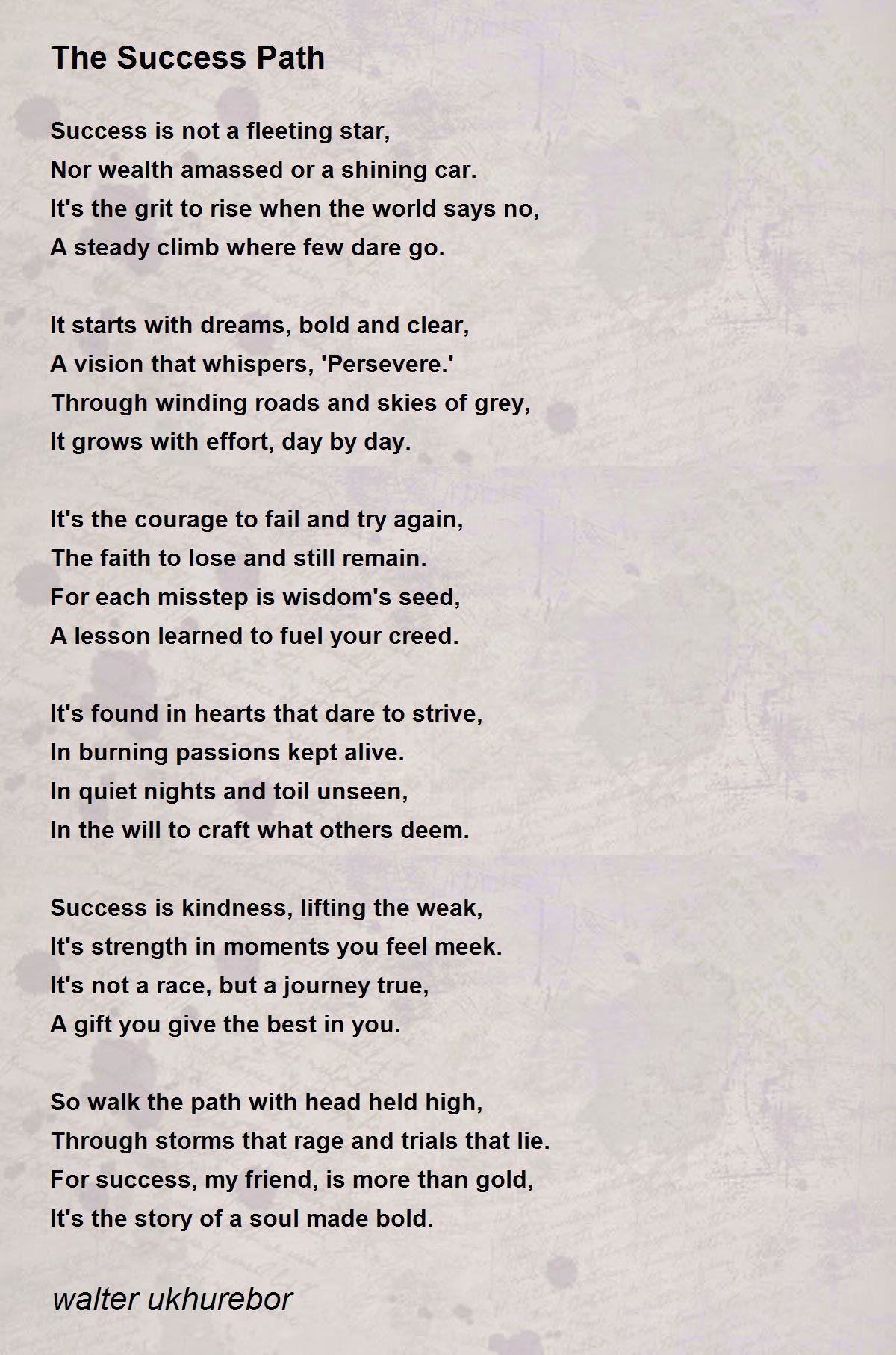 The Success Path

Success is not a fleeting star,
Nor wealth amassed or a shining car.
It's the grit to rise when the world says no,
A steady climb where few dare go.

It starts with dreams, bold and clear,
A vision that whispers, 'Persevere.'
Through winding roads and skies of grey,
It grows with effort, day by day.

It's the courage to fail and try again,
The faith to lose and still remain.
For each misstep is wisdom's seed,
A lesson learned to fuel your creed.

It's found in hearts that dare to strive,
In burning passions kept alive.
In quiet nights and toil unseen,
In the will to craft what others deem.

Success is kindness, lifting the weak,
It's strength in moments you feel meek.
It's not a race, but a journey true,
A gift you give the best in you.

So walk the path with head held high,
Through storms that rage and trials that lie.
For success, my friend, is more than gold,
It's the story of a soul made bold.

walter ukhurebor